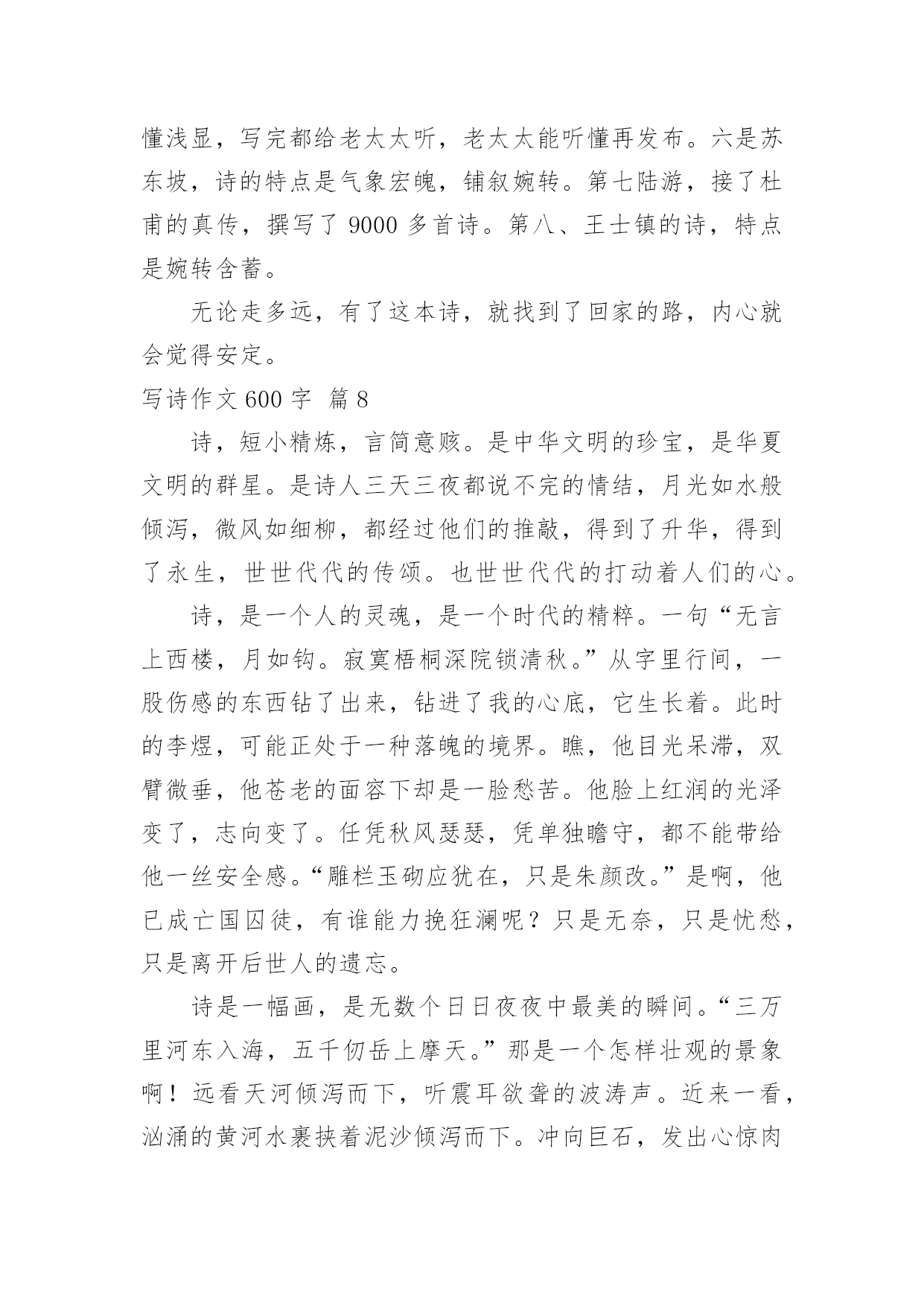 懂浅显，写完都给老太太听，老太太能听懂再发布。六是苏东坡，诗的特点是气象宏魄，铺叙婉转。第七陆游，接了杜甫的真传，撰写了 9000 多首诗。第八、王士镇的诗，特点是婉转含蓄。

无论走多远，有了这本诗，就找到了回家的路，内心就会觉得安定。

写诗作文 600 字 篇 8

诗，短小精炼，言简意赅。是中华文明的珍宝，是华夏文明的群星。是诗人三天三夜都说不完的情结，月光如水般倾泻，微风如细柳，都经过他们的推敲，得到了升华，得到了永生，世世代代的传颂。也世世代代的打动着人们的心。

诗，是一个人的灵魂，是一个时代的精粹。一句“无言上西楼，月如钩。寂寞梧桐深院锁清秋。”从字里行间，一股伤感的东西钻了出来，钻进了我的心底，它生长着。此时的李煜，可能正处于一种落魄的境界。瞧，他目光呆滞，双臂微垂，他苍老的面容下却是一脸愁苦。他脸上红润的光泽变了，志向变了。任凭秋风瑟瑟，凭单独瞻守，都不能带给他一丝安全感。“雕栏玉砌应犹在，只是朱颜改。”是啊，他已成亡国囚徒，有谁能力挽狂澜呢？只是无奈，只是忧愁，只是离开后世人的遗忘。

诗是一幅画，是无数个日日夜夜中最美的瞬间。“三万里河东入海，五千仞岳上摩天。”那是一个怎样壮观的景象啊！远看天河倾泻而下，听震耳欲聋的波涛声。近来一看，汹涌的黄河水裹挟着泥沙倾泻而下。冲向巨石，发出心惊肉